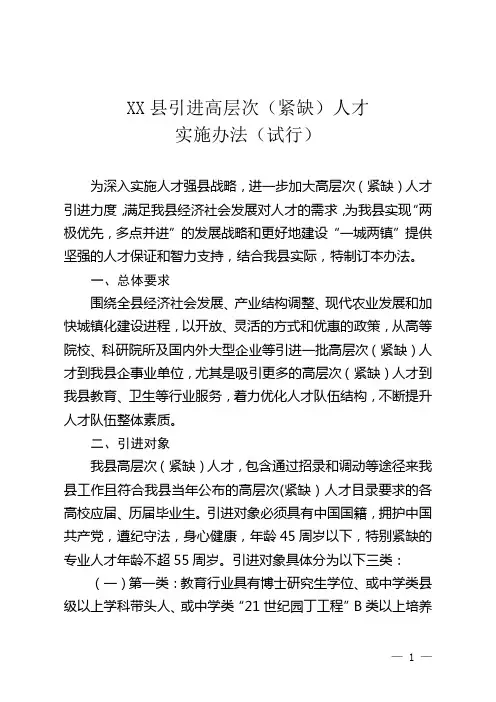 XX 县引进高层次（紧缺）人才
实施办法（试行）

为深入实施人才强县战略，进一步加大高层次（紧缺）人才引进力度，满足我县经济社会发展对人才的需求，为我县实现“两极优先，多点并进”的发展战略和更好地建设“一城两镇”提供坚强的人才保证和智力支持，结合我县实际，特制订本办法。

一、总体要求

围绕全县经济社会发展、产业结构调整、现代农业发展和加快城镇化建设进程，以开放、灵活的方式和优惠的政策，从高等院校、科研院所及国内外大型企业等引进一批高层次（紧缺）人才到我县企事业单位，尤其是吸引更多的高层次（紧缺）人才到我县教育、卫生等行业服务，着力优化人才队伍结构，不断提升人才队伍整体素质。

二、引进对象

我县高层次（紧缺）人才，包含通过招录和调动等途径来我县工作且符合我县当年公布的高层次(紧缺）人才目录要求的各高校应届、历届毕业生。引进对象必须具有中国国籍，拥护中国共产党，遵纪守法，身心健康，年龄 45 周岁以下，特别紧缺的专业人才年龄不超 55 周岁。引进对象具体分为以下三类：

（一）第一类：教育行业具有博士研究生学位、或中学类县级以上学科带头人、或中学类“21 世纪园丁工程”B 类以上培养

— 1 —